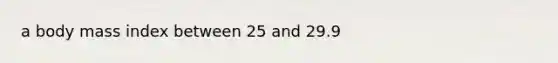 a body mass index between 25 and 29.9